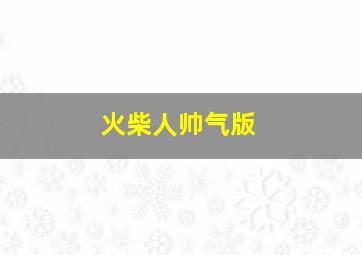 火柴人帅气版